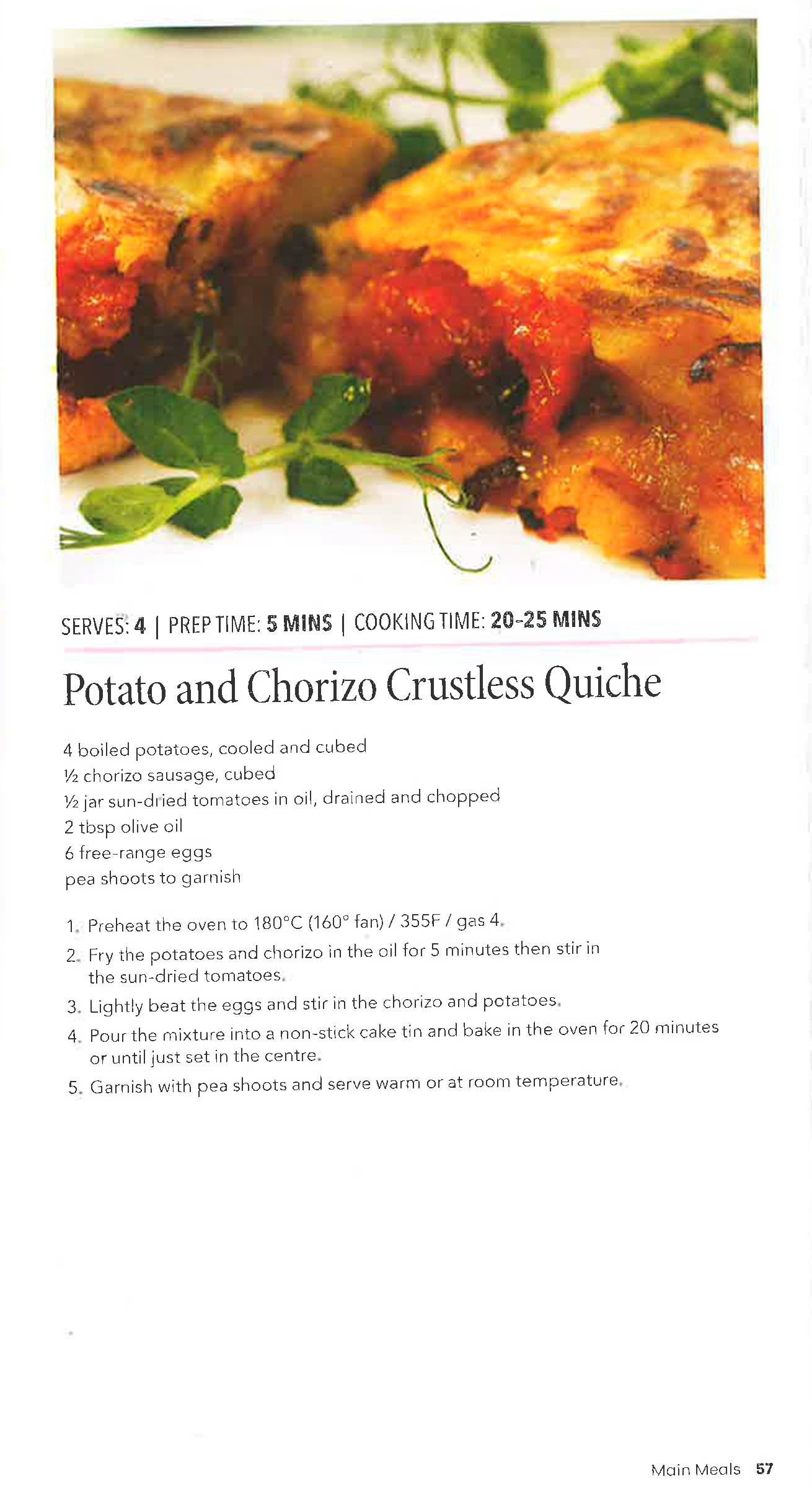 SERVES: 4 | PREP TIME: 5 MINS | COOKING TIME: 20-25 MINS

Potato and Chorizo Crustless Quiche

4 boiled potatoes, cooled and cubed
½ chorizo sausage, cubed
½ jar sun-dried tomatoes in oil, drained and chopped
2 tbsp olive oil
6 free-range eggs
pea shoots to garnish

1. Preheat the oven to 180°C (160° fan) / 355F / gas 4.
2. Fry the potatoes and chorizo in the oil for 5 minutes then stir in the sun-dried tomatoes.
3. Lightly beat the eggs and stir in the chorizo and potatoes.
4. Pour the mixture into a non-stick cake tin and bake in the oven for 20 minutes or until just set in the centre.
5. Garnish with pea shoots and serve warm or at room temperature.

Main Meals 57